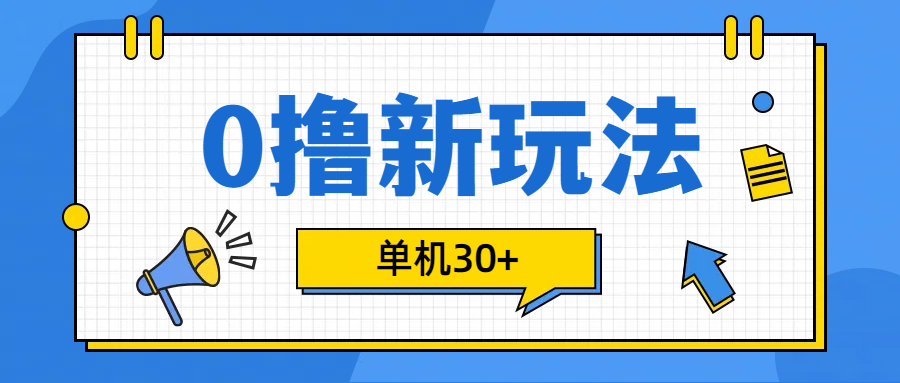 0撸新玩法

单机30+